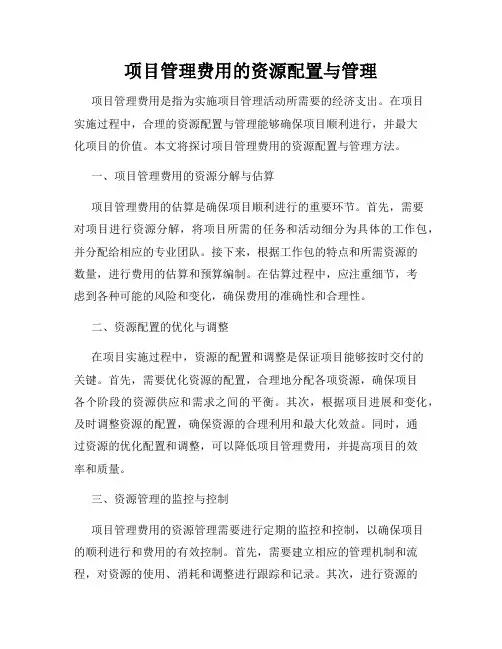 项目管理费用的资源配置与管理

项目管理费用是指为实施项目管理活动所需要的经济支出。在项目实施过程中，合理的资源配置与管理能够确保项目顺利进行，并最大化项目的价值。本文将探讨项目管理费用的资源配置与管理方法。

一、项目管理费用的资源分解与估算

项目管理费用的估算是确保项目顺利进行的重要环节。首先，需要对项目进行资源分解，将项目所需的任务和活动细分为具体的工作包，并分配给相应的专业团队。接下来，根据工作包的特点和所需资源的数量，进行费用的估算和预算编制。在估算过程中，应注重细节，考虑到各种可能的风险和变化，确保费用的准确性和合理性。

二、资源配置的优化与调整

在项目实施过程中，资源的配置和调整是保证项目能够按时交付的关键。首先，需要优化资源的配置，合理地分配各项资源，确保项目各个阶段的资源供应和需求之间的平衡。其次，根据项目进展和变化，及时调整资源的配置，确保资源的合理利用和最大化效益。同时，通过资源的优化配置和调整，可以降低项目管理费用，并提高项目的效率和质量。

三、资源管理的监控与控制

项目管理费用的资源管理需要进行定期的监控和控制，以确保项目的顺利进行和费用的有效控制。首先，需要建立相应的管理机制和流程，对资源的使用、消耗和调整进行跟踪和记录。其次，进行资源的